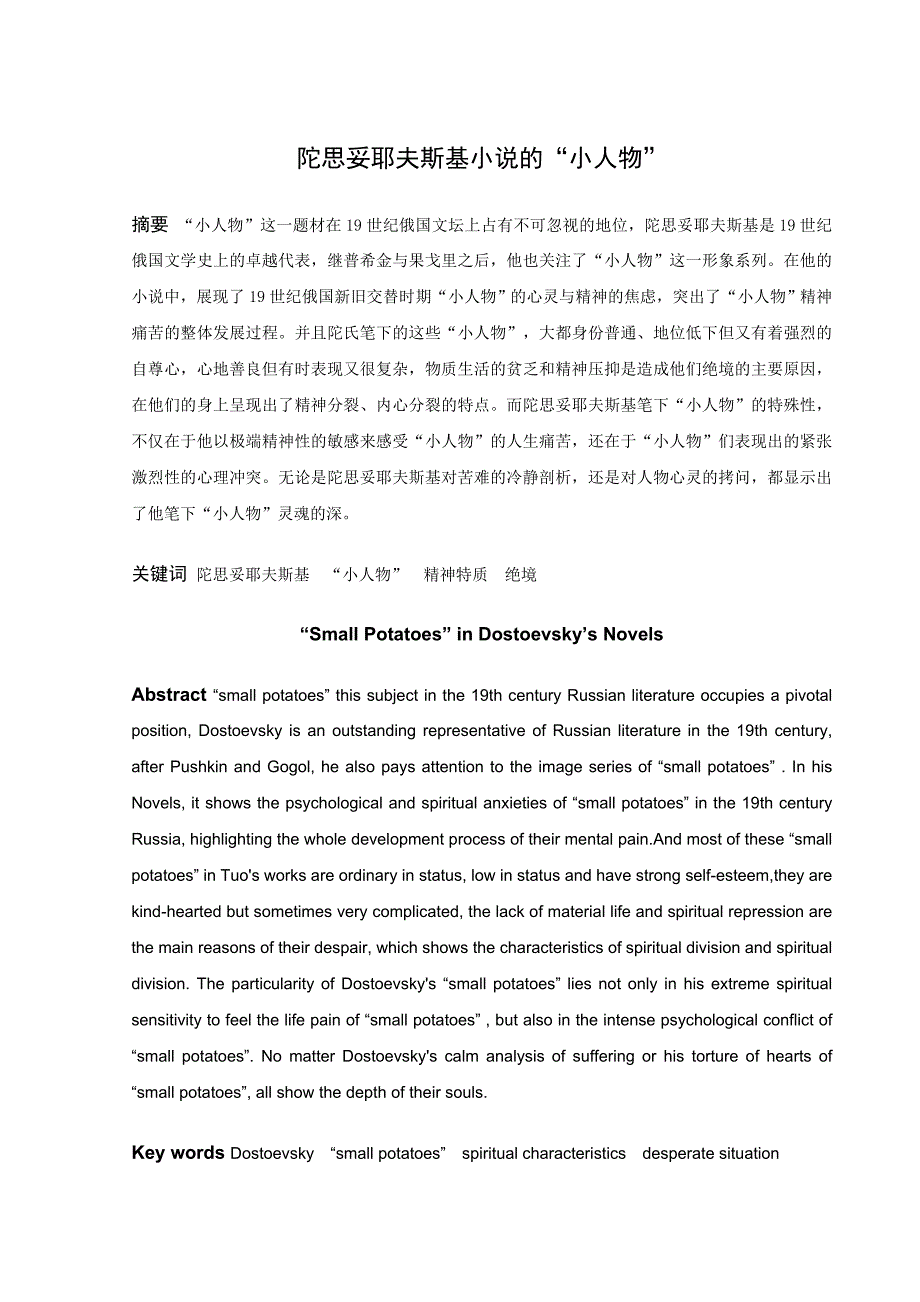 陀思妥耶夫斯基小说的“小人物”

摘要 “小人物”这一题材在19世纪俄国文坛上占有不可忽视的地位，陀思妥耶夫斯基是19世纪俄国文学史上的卓越代表，继普希金与果戈里之后，他也关注了“小人物”这一形象系列。在他的小说中，展现了19世纪俄国新旧交替时期“小人物”的心灵与精神的焦虑，突出了“小人物”精神痛苦的整体发展过程。并且陀氏笔下的这些“小人物”，大都身份普通、地位低下但又有着强烈的自尊心，心地善良但有时表现又很复杂，物质生活的贫乏和精神压抑是造成他们绝境的主要原因，在他们的身上呈现出了精神分裂、内心分裂的特点。而陀思妥耶夫斯基笔下“小人物”的特殊性，不仅在于他以极端精神性的敏感来感受“小人物”的人生痛苦，还在于“小人物”们表现出的紧张激烈性的心理冲突。无论是陀思妥耶夫斯基对苦难的冷静剖析，还是对人物心灵的拷问，都显示出了他笔下“小人物”灵魂的深。

关键词 陀思妥耶夫斯基 “小人物” 精神特质 绝境

“Small Potatoes” in Dostoevsky’s Novels

Abstract “small potatoes” this subject in the 19th century Russian literature occupies a pivotal position, Dostoevsky is an outstanding representative of Russian literature in the 19th century, after Pushkin and Gogol, he also pays attention to the image series of “small potatoes” . In his Novels, it shows the psychological and spiritual anxieties of “small potatoes” in the 19th century Russia, highlighting the whole development process of their mental pain.And most of these “small potatoes” in Tuo's works are ordinary in status, low in status and have strong self-esteem,they are kind-hearted but sometimes very complicated, the lack of material life and spiritual repression are the main reasons of their despair, which shows the characteristics of spiritual division and spiritual division. The particularity of Dostoevsky's “small potatoes” lies not only in his extreme spiritual sensitivity to feel the life pain of “small potatoes” , but also in the intense psychological conflict of “small potatoes”. No matter Dostoevsky's calm analysis of suffering or his torture of hearts of “small potatoes”, all show the depth of their souls.

Key words Dostoevsky “small potatoes” spiritual characteristics desperate situation